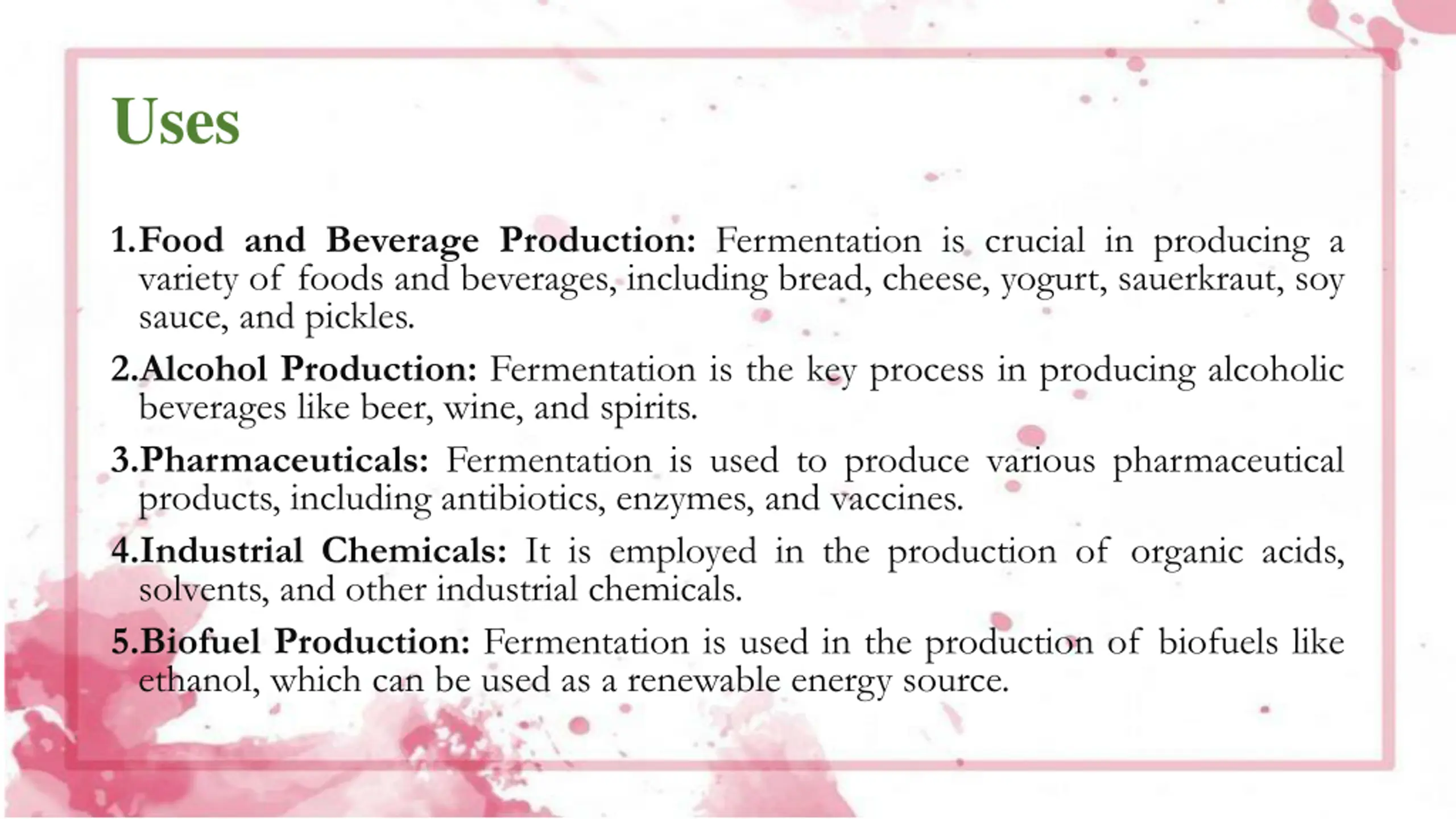 Uses

1.Food and Beverage Production: Fermentation is crucial in producing a variety of foods and beverages, including bread, cheese, yogurt, sauerkraut, soy sauce, and pickles.

2.Alcohol Production: Fermentation is the key process in producing alcoholic beverages like beer, wine, and spirits.

3.Pharmaceuticals: Fermentation is used to produce various pharmaceutical products, including antibiotics, enzymes, and vaccines.

4.Industrial Chemicals: It is employed in the production of organic acids, solvents, and other industrial chemicals.

5.Biofuel Production: Fermentation is used in the production of biofuels like ethanol, which can be used as a renewable energy source.